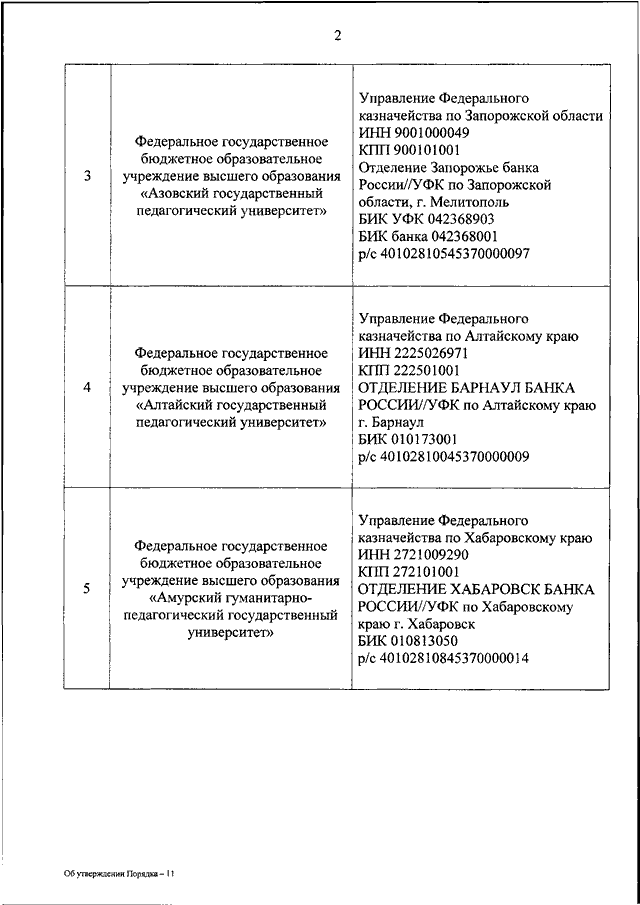 2

| | | |
|---|---|---|
| 3 | Федеральное государственное бюджетное образовательное учреждение высшего образования «Азовский государственный педагогический университет» | Управление Федерального казначейства по Запорожской области ИНН 9001000049 КПП 900101001 Отделение Запорожье банка России//УФК по Запорожской области, г. Мелитополь БИК УФК 042368903 БИК банка 042368001 р/с 40102810545370000097 |
| 4 | Федеральное государственное бюджетное образовательное учреждение высшего образования «Алтайский государственный педагогический университет» | Управление Федерального казначейства по Алтайскому краю ИНН 2225026971 КПП 222501001 ОТДЕЛЕНИЕ БАРНАУЛ БАНКА РОССИИ//УФК по Алтайскому краю г. Барнаул БИК 010173001 р/с 40102810045370000009 |
| 5 | Федеральное государственное бюджетное образовательное учреждение высшего образования «Амурский гуманитарно-педагогический государственный университет» | Управление Федерального казначейства по Хабаровскому краю ИНН 2721009290 КПП 272101001 ОТДЕЛЕНИЕ ХАБАРОВСК БАНКА РОССИИ//УФК по Хабаровскому краю г. Хабаровск БИК 010813050 р/с 40102810845370000014 |

Об утверждении Порядка – 11